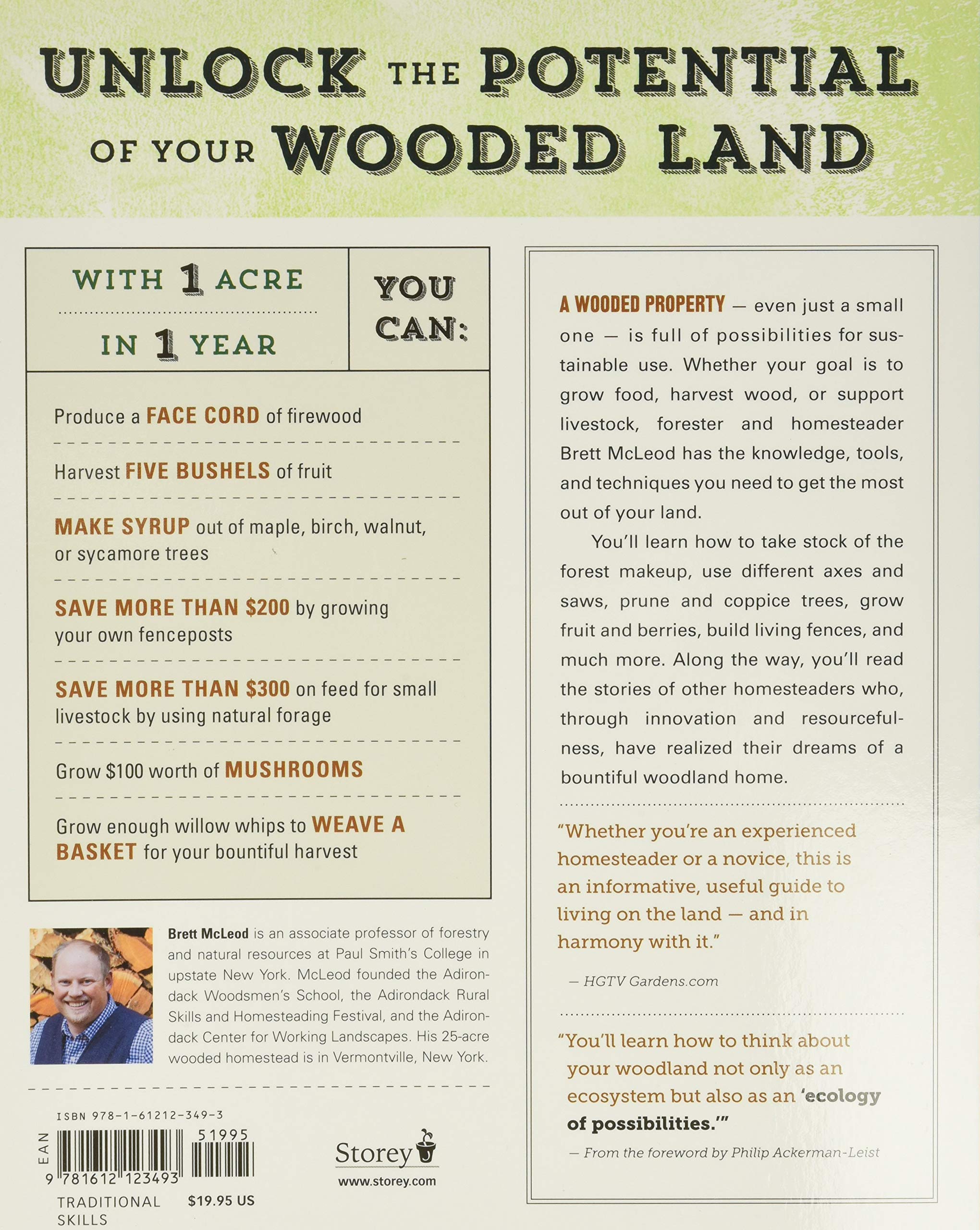 UNLOCK THE POTENTIAL OF YOUR WOODED LAND

WITH 1 ACRE

IN 1 YEAR

YOU CAN:

Produce a FACE CORD of firewood

Harvest FIVE BUSHELS of fruit

MAKE SYRUP out of maple, birch, walnut, or sycamore trees

SAVE MORE THAN $200 by growing your own fenceposts

SAVE MORE THAN $300 on feed for small livestock by using natural forage

Grow $100 worth of MUSHROOMS

Grow enough willow whips to WEAVE A BASKET for your bountiful harvest

Brett McLeod is an associate professor of forestry and natural resources at Paul Smith's College in upstate New York. McLeod founded the Adirondack Woodsmen's School, the Adirondack Rural Skills and Homesteading Festival, and the Adirondack Center for Working Landscapes. His 25-acre wooded homestead is in Vermontville, New York.

ISBN 978-1-61212-349-3

EAN

51995

9 781612 123493

TRADITIONAL SKILLS

$19.95 US

Storey

www.storey.com

A WOODED PROPERTY — even just a small one — is full of possibilities for sustainable use. Whether your goal is to grow food, harvest wood, or support livestock, forester and homesteader Brett McLeod has the knowledge, tools, and techniques you need to get the most out of your land.

You'll learn how to take stock of the forest makeup, use different axes and saws, prune and coppice trees, grow fruit and berries, build living fences, and much more. Along the way, you'll read the stories of other homesteaders who, through innovation and resourcefulness, have realized their dreams of a bountiful woodland home.

"Whether you're an experienced homesteader or a novice, this is an informative, useful guide to living on the land — and in harmony with it."

— HGTV Gardens.com

"You'll learn how to think about your woodland not only as an ecosystem but also as an 'ecology of possibilities.'"

— From the foreword by Philip Ackerman-Leist